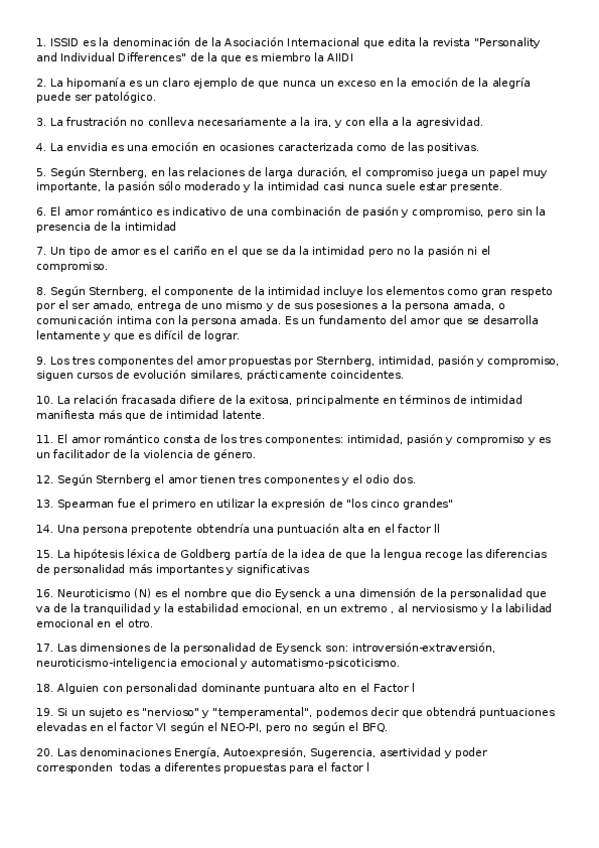 1. ISSID es la denominación de la Asociación Internacional que edita la revista "Personality and Individual Differences" de la que es miembro la AIIDI

2. La hipomanía es un claro ejemplo de que nunca un exceso en la emoción de la alegría puede ser patológico.

3. La frustración no conlleva necesariamente a la ira, y con ella a la agresividad.

4. La envidia es una emoción en ocasiones caracterizada como de las positivas.

5. Según Sternberg, en las relaciones de larga duración, el compromiso juega un papel muy importante, la pasión sólo moderado y la intimidad casi nunca suele estar presente.

6. El amor romántico es indicativo de una combinación de pasión y compromiso, pero sin la presencia de la intimidad

7. Un tipo de amor es el cariño en el que se da la intimidad pero no la pasión ni el compromiso.

8. Según Sternberg, el componente de la intimidad incluye los elementos como gran respeto por el ser amado, entrega de uno mismo y de sus posesiones a la persona amada, o comunicación intima con la persona amada. Es un fundamento del amor que se desarrolla lentamente y que es difícil de lograr.

9. Los tres componentes del amor propuestas por Sternberg, intimidad, pasión y compromiso, siguen cursos de evolución similares, prácticamente coincidentes.

10. La relación fracasada difiere de la exitosa, principalmente en términos de intimidad manifiesta más que de intimidad latente.

11. El amor romántico consta de los tres componentes: intimidad, pasión y compromiso y es un facilitador de la violencia de género.

12. Según Sternberg el amor tienen tres componentes y el odio dos.

13. Spearman fue el primero en utilizar la expresión de "los cinco grandes"

14. Una persona prepotente obtendría una puntuación alta en el factor II

15. La hipótesis léxica de Goldberg partía de la idea de que la lengua recoge las diferencias de personalidad más importantes y significativas

16. Neuroticismo (N) es el nombre que dio Eysenck a una dimensión de la personalidad que va de la tranquilidad y la estabilidad emocional, en un extremo , al nerviosismo y la labilidad emocional en el otro.

17. Las dimensiones de la personalidad de Eysenck son: introversión-extraversión, neuroticismo-inteligencia emocional y automatismo-psicoticismo.

18. Alguien con personalidad dominante puntuara alto en el Factor I

19. Si un sujeto es "nervioso" y "temperamental", podemos decir que obtendrá puntuaciones elevadas en el factor VI según el NEO-PI, pero no según el BFQ.

20. Las denominaciones Energía, Autoexpresión, Sugerencia, asertividad y poder corresponden todas a diferentes propuestas para el factor I